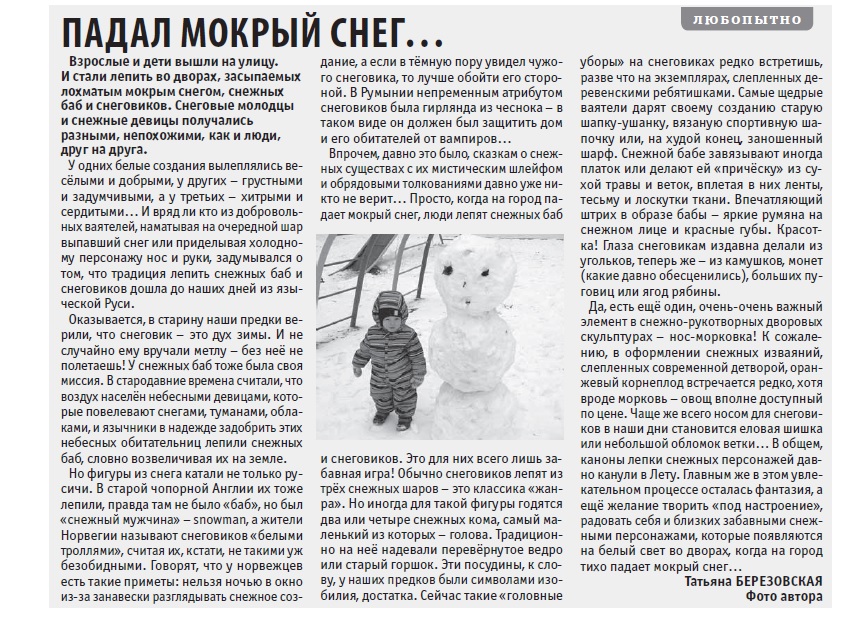 ЛЮБОПЫТНО

ПАДАЛ МОКРЫЙ СНЕГ…

Взрослые и дети вышли на улицу. И стали лепить во дворах, засыпаемых лохматым мокрым снегом, снежных баб и снеговиков. Снеговые молодцы и снежные девицы получались разными, непохожими, как и люди, друг на друга.

У одних белые создания вылеплялись весёлыми и добрыми, у других – грустными и задумчивыми, а у третьих – хитрыми и сердитыми… И вряд ли кто из добровольных ваятелей, наматывая на очередной шар выпавший снег или приделывая холодному персонажу нос и руки, задумывался о том, что традиция лепить снежных баб и снеговиков дошла до наших дней из языческой Руси.

Оказывается, в старину наши предки верили, что снеговик – это дух зимы. И не случайно ему вручали метлу – без неё не полетаешь! У снежных баб тоже была своя миссия. В стародавние времена считали, что воздух населён небесными девицами, которые повелевают снегами, туманами, облаками, и язычники в надежде задобрить этих небесных обитательниц лепили снежных баб, словно возвеличивая их на земле.

Но фигуры из снега катали не только русичи. В старой чопорной Англии их тоже лепили, правда там не было «баб», но был «снежный мужчина» – snowman, а жители Норвегии называют снеговиков «белыми троллями», считая их, кстати, не такими уж безобидными. Говорят, что у норвежцев есть такие приметы: нельзя ночью в окно из-за занавески разглядывать снежное создание, а если в тёмную пору увидел чужого снеговика, то лучше обойти его стороной. В Румынии непременным атрибутом снеговиков была гирлянда из чеснока – в таком виде он должен был защитить дом и его обитателей от вампиров…

Впрочем, давно это было, сказкам о снежных существах с их мистическим шлейфом и обрядовыми толкованиями давно уже никто не верит… Просто, когда на город падает мокрый снег, люди лепят снежных баб и снеговиков. Это для них всего лишь забавная игра! Обычно снеговиков лепят из трёх снежных шаров – это классика «жанра». Но иногда для такой фигуры годятся два или четыре снежных кома, самый маленький из которых – голова. Традиционно на неё надевали перевёрнутое ведро или старый горшок. Эти посудины, к слову, у наших предков были символами изобилия, достатка. Сейчас такие «головные уборы» на снеговиках редко встретишь, разве что на экземплярах, слепленных деревенскими ребятишками. Самые щедрые ваятели дарят своему созданию старую шапку-ушанку, вязаную спортивную шапочку или, на худой конец, заношенный шарф. Снежной бабе завязывают иногда платок или делают ей «причёску» из сухой травы и веток, вплетая в них ленты, тесьму и лоскутки ткани. Впечатляющий штрих в образе бабы – яркие румяна на снежном лице и красные губы. Красотка! Глаза снеговикам издавна делали из угольков, теперь же – из камушков, монет (какие давно обесценились), больших пуговиц или ягод рябины.

Да, есть ещё один, очень-очень важный элемент в снежно-рукотворных дворовых скульптурах – нос-морковка! К сожалению, в оформлении снежных изваяний, слепленных современной детворой, оранжевый корнеплод встречается редко, хотя вроде морковь – овощ вполне доступный по цене. Чаще же всего носом для снеговиков в наши дни становится еловая шишка или небольшой обломок ветки… В общем, каноны лепки снежных персонажей давно канули в Лету. Главным же в этом увлекательном процессе осталась фантазия, а ещё желание творить «под настроение», радовать себя и близких забавными снежными персонажами, которые появляются на белый свет во дворах, когда на город тихо падает мокрый снег…

Татьяна БЕРЕЗОВСКАЯ
Фото автора